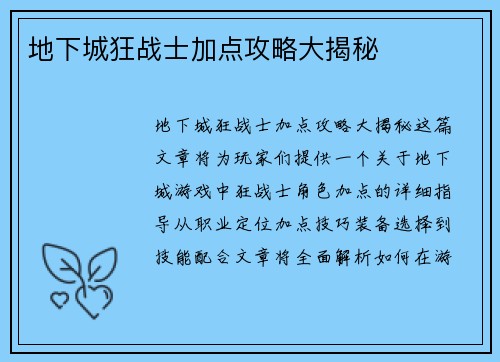 地下城狂战士加点攻略大揭秘

地下城狂战士加点攻略大揭秘这篇文章将为玩家们提供一个关于地下城游戏中狂战士角色加点的详细指导从职业定位加点技巧装备选择到技能配合文章将全面解析如何在游